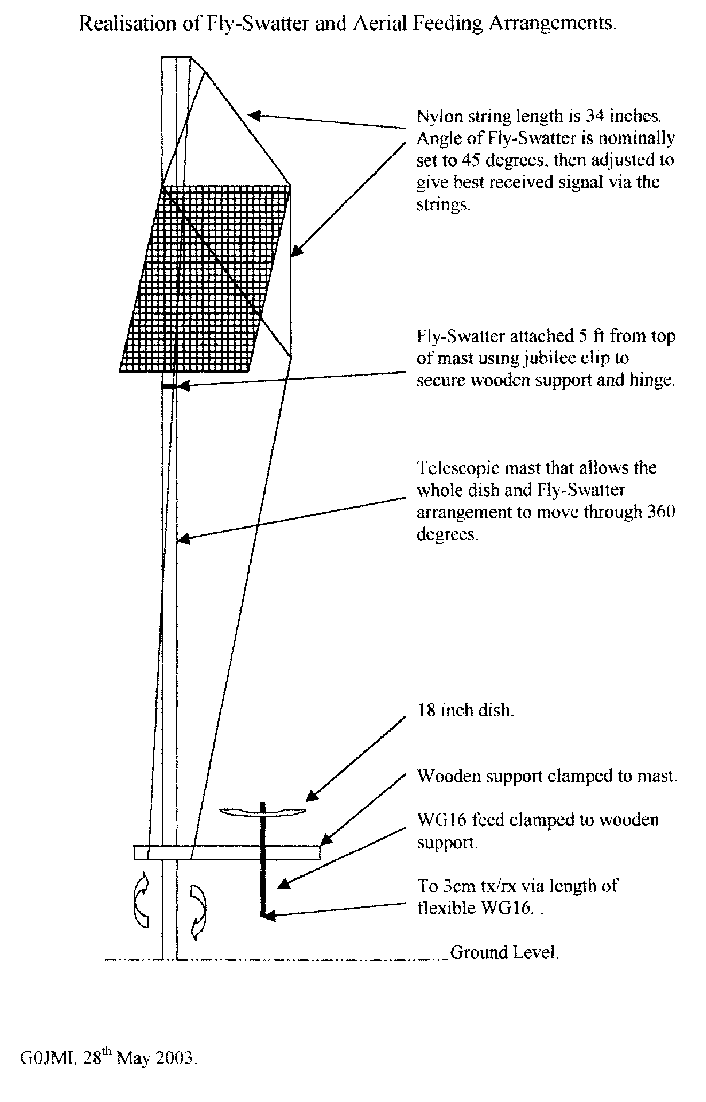 Realisation of Fly-Swatter and Aerial Feeding Arrangements.

Nylon string length is 34 inches. Angle of Fly-Swatter is nominally set to 45 degrees, then adjusted to give best received signal via the strings.

Fly-Swatter attached 5 ft from top of mast using jubilee clip to secure wooden support and hinge.

Telescopic mast that allows the whole dish and Fly-Swatter arrangement to move through 360 degrees.

18 inch dish.

Wooden support clamped to mast.

WG16 feed clamped to wooden support.

To 3cm tx/rx via length of flexible WG16. .

Ground Level.

G0JMI, 28$^{th}$ May 2003.